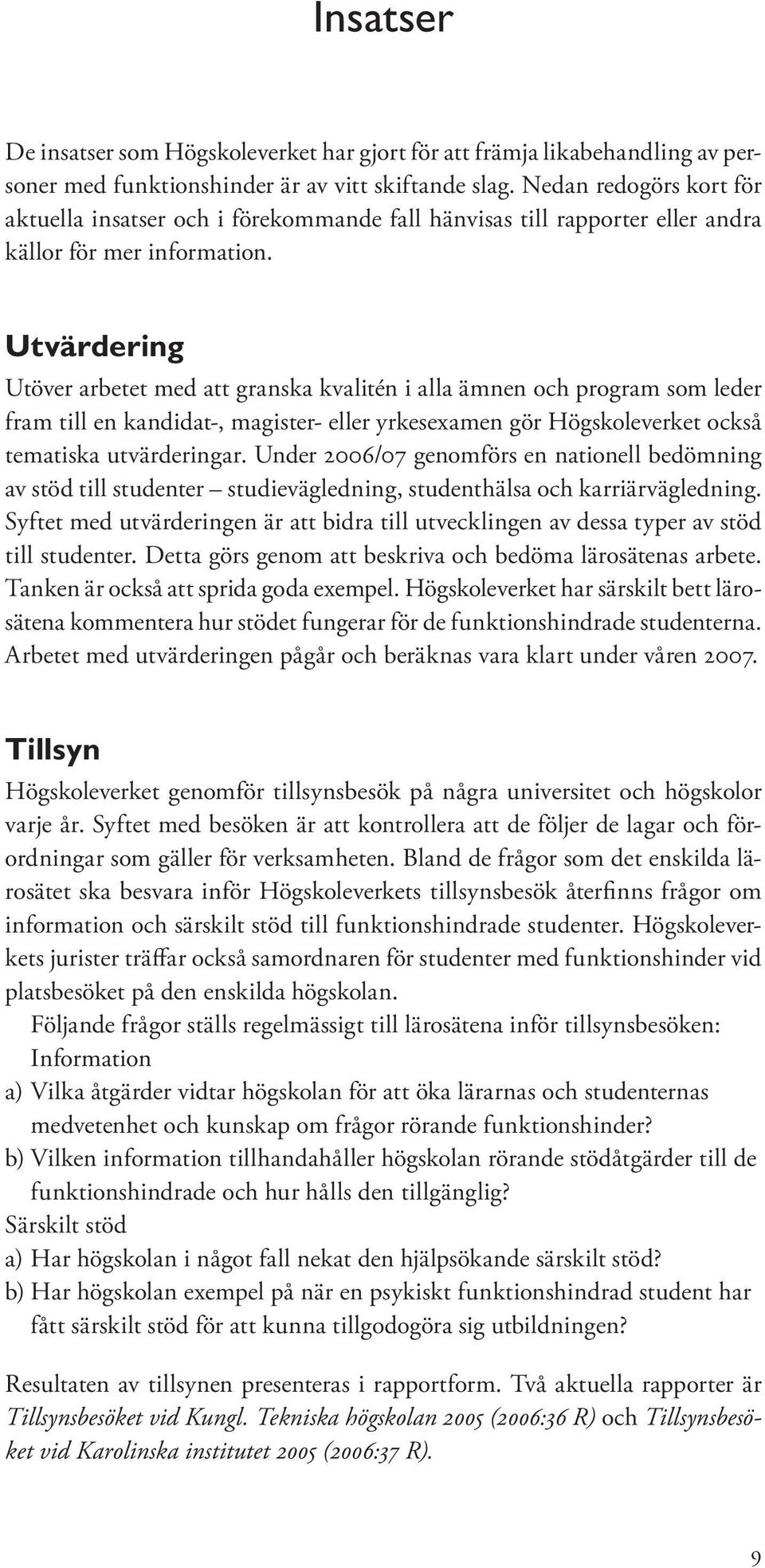 Insatser

De insatser som Högskoleverket har gjort för att främja likabehandling av personer med funktionshinder är av vitt skiftande slag. Nedan redogörs kort för aktuella insatser och i förekommande fall hänvisas till rapporter eller andra källor för mer information.

Utvärdering

Utöver arbetet med att granska kvalitén i alla ämnen och program som leder fram till en kandidat-, magister- eller yrkesexamen gör Högskoleverket också tematiska utvärderingar. Under 2006/07 genomförs en nationell bedömning av stöd till studenter – studievägledning, studenthälsa och karriärvägledning. Syftet med utvärderingen är att bidra till utvecklingen av dessa typer av stöd till studenter. Detta görs genom att beskriva och bedöma lärosätenas arbete. Tanken är också att sprida goda exempel. Högskoleverket har särskilt bett lärosätena kommentera hur stödet fungerar för de funktionshindrade studenterna. Arbetet med utvärderingen pågår och beräknas vara klart under våren 2007.

Tillsyn

Högskoleverket genomför tillsynsbesök på några universitet och högskolor varje år. Syftet med besöken är att kontrollera att de följer de lagar och förordningar som gäller för verksamheten. Bland de frågor som det enskilda lärosätet ska besvara inför Högskoleverkets tillsynsbesök återfinns frågor om information och särskilt stöd till funktionshindrade studenter. Högskoleverkets jurister träffar också samordnaren för studenter med funktionshinder vid platsbesöket på den enskilda högskolan.

Följande frågor ställs regelmässigt till lärosätena inför tillsynsbesöken:
Information
a) Vilka åtgärder vidtar högskolan för att öka lärarnas och studenternas medvetenhet och kunskap om frågor rörande funktionshinder?
b) Vilken information tillhandahåller högskolan rörande stödåtgärder till de funktionshindrade och hur hålls den tillgänglig?
Särskilt stöd
a) Har högskolan i något fall nekat den hjälpsökande särskilt stöd?
b) Har högskolan exempel på när en psykiskt funktionshindrad student har fått särskilt stöd för att kunna tillgodogöra sig utbildningen?

Resultaten av tillsynen presenteras i rapportform. Två aktuella rapporter är Tillsynsbesöket vid Kungl. Tekniska högskolan 2005 (2006:36 R) och Tillsynsbesöket vid Karolinska institutet 2005 (2006:37 R).

9